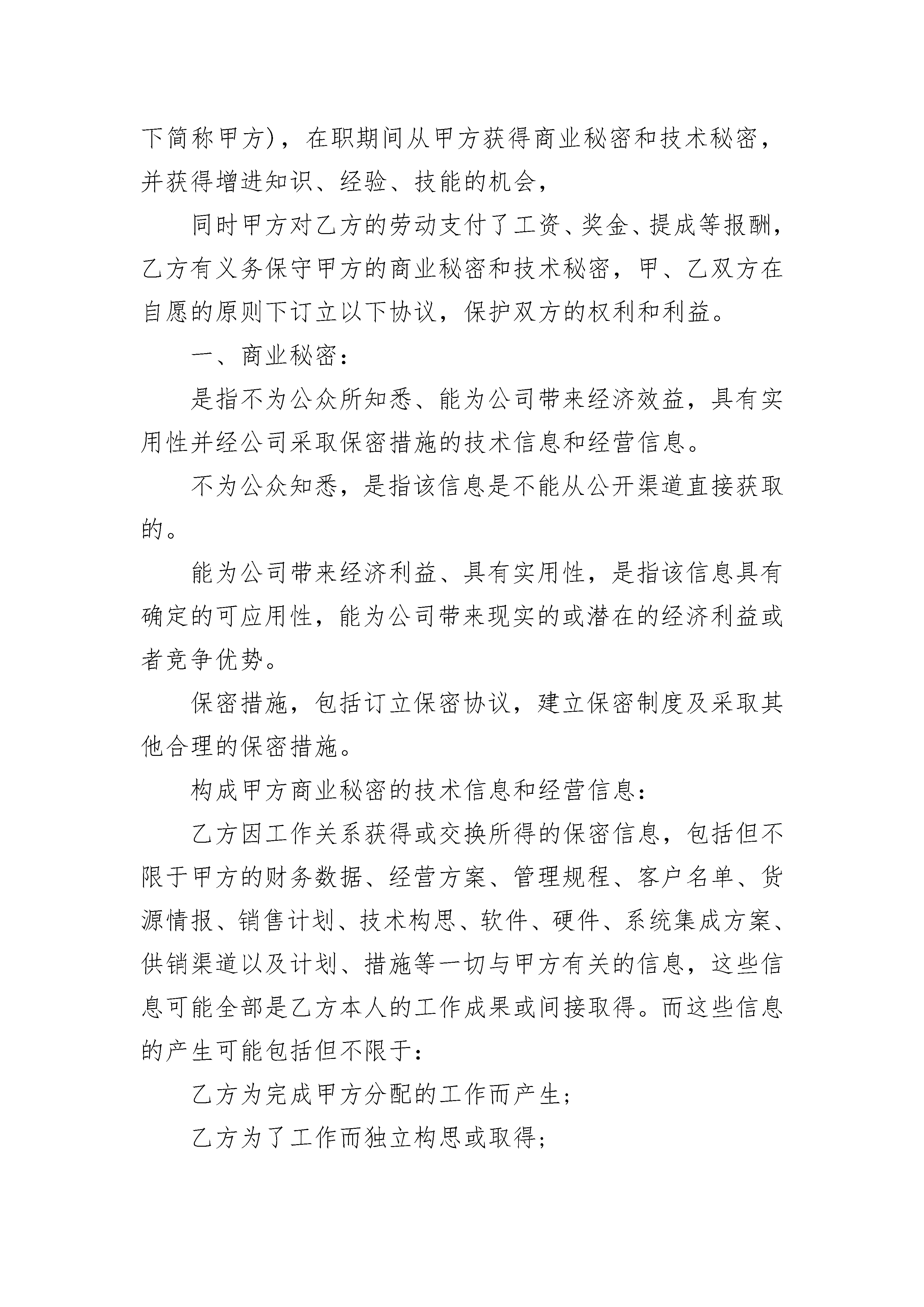 下简称甲方)，在职期间从甲方获得商业秘密和技术秘密，并获得增进知识、经验、技能的机会，

同时甲方对乙方的劳动支付了工资、奖金、提成等报酬，乙方有义务保守甲方的商业秘密和技术秘密，甲、乙双方在自愿的原则下订立以下协议，保护双方的权利和利益。

一、商业秘密：

是指不为公众所知悉、能为公司带来经济效益，具有实用性并经公司采取保密措施的技术信息和经营信息。

不为公众知悉，是指该信息是不能从公开渠道直接获取的。

能为公司带来经济利益、具有实用性，是指该信息具有确定的可应用性，能为公司带来现实的或潜在的经济利益或者竞争优势。

保密措施，包括订立保密协议，建立保密制度及采取其他合理的保密措施。

构成甲方商业秘密的技术信息和经营信息：

乙方因工作关系获得或交换所得的保密信息，包括但不限于甲方的财务数据、经营方案、管理规程、客户名单、货源情报、销售计划、技术构思、软件、硬件、系统集成方案、供销渠道以及计划、措施等一切与甲方有关的信息，这些信息可能全部是乙方本人的工作成果或间接取得。而这些信息的产生可能包括但不限于：

乙方为完成甲方分配的工作而产生；

乙方为了工作而独立构思或取得；